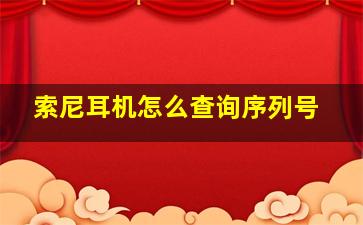 索尼耳机怎么查询序列号